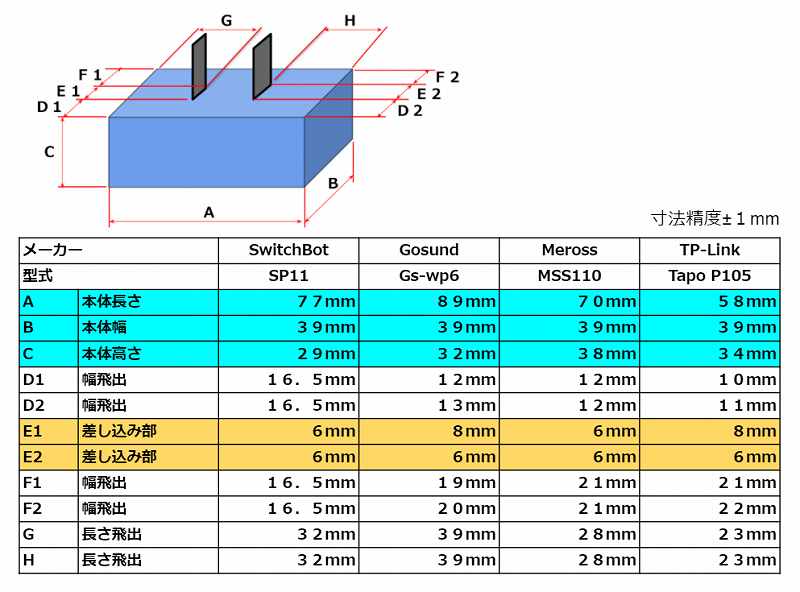 G H
F 1
E 1
D 1
F 2
E 2
D 2
C
B
A

寸法精度±１mm

| メーカー | | SwitchBot | Gosund | Meross | TP-Link |
|---|---|---|---|---|---|
| 型式 | | SP11 | Gs-wp6 | MSS110 | Tapo P105 |
| A | 本体長さ | ７７mm | ８９mm | ７０mm | ５８mm |
| B | 本体幅 | ３９mm | ３９mm | ３９mm | ３９mm |
| C | 本体高さ | ２９mm | ３２mm | ３８mm | ３４mm |
| D1 | 幅飛出 | １６．５mm | １２mm | １２mm | １０mm |
| D2 | 幅飛出 | １６．５mm | １３mm | １２mm | １１mm |
| E1 | 差し込み部 | ６mm | ８mm | ６mm | ８mm |
| E2 | 差し込み部 | ６mm | ６mm | ６mm | ６mm |
| F1 | 幅飛出 | １６．５mm | １９mm | ２１mm | ２１mm |
| F2 | 幅飛出 | １６．５mm | ２０mm | ２１mm | ２２mm |
| G | 長さ飛出 | ３２mm | ３９mm | ２８mm | ２３mm |
| H | 長さ飛出 | ３２mm | ３９mm | ２８mm | ２３mm |